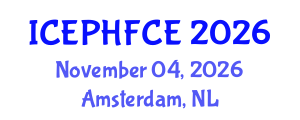 ICEPHFCE 2026
November 04, 2026
Amsterdam, NL